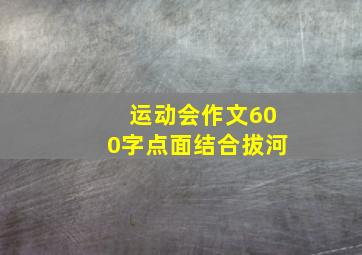 运动会作文600字点面结合拔河